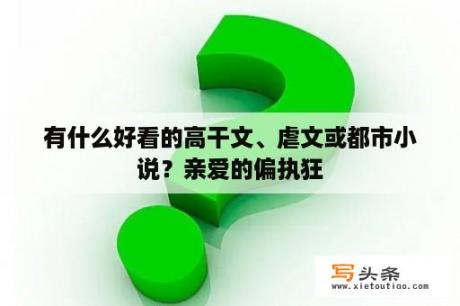 有什么好看的高干文、虐文或都市小说？亲爱的偏执狂

写头条
www.xietoutiao.com